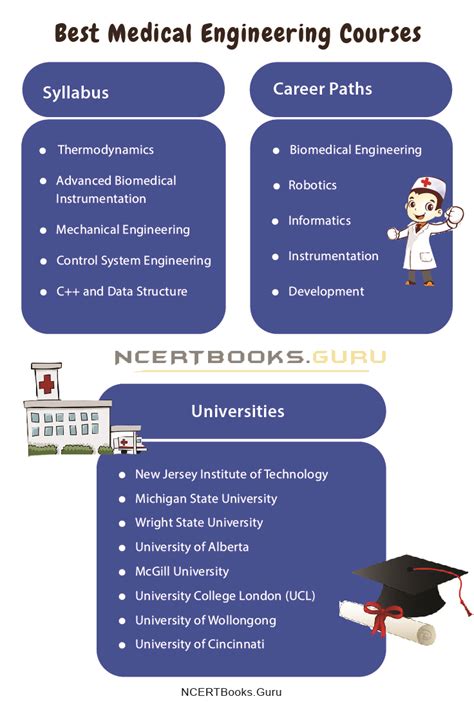 Best Medical Engineering Courses

Syllabus

- Thermodynamics
- Advanced Biomedical Instrumentation
- Mechanical Engineering
- Control System Engineering
- C++ and Data Structure

Career Paths

- Biomedical Engineering
- Robotics
- Informatics
- Instrumentation
- Development

NCERTBOOKS.GURU

Universities

- New Jersey Institute of Technology
- Michigan State University
- Wright State University
- University of Alberta
- McGill University
- University College London (UCL)
- University of Wollongong
- University of Cincinnati

NCERTBooks.Guru